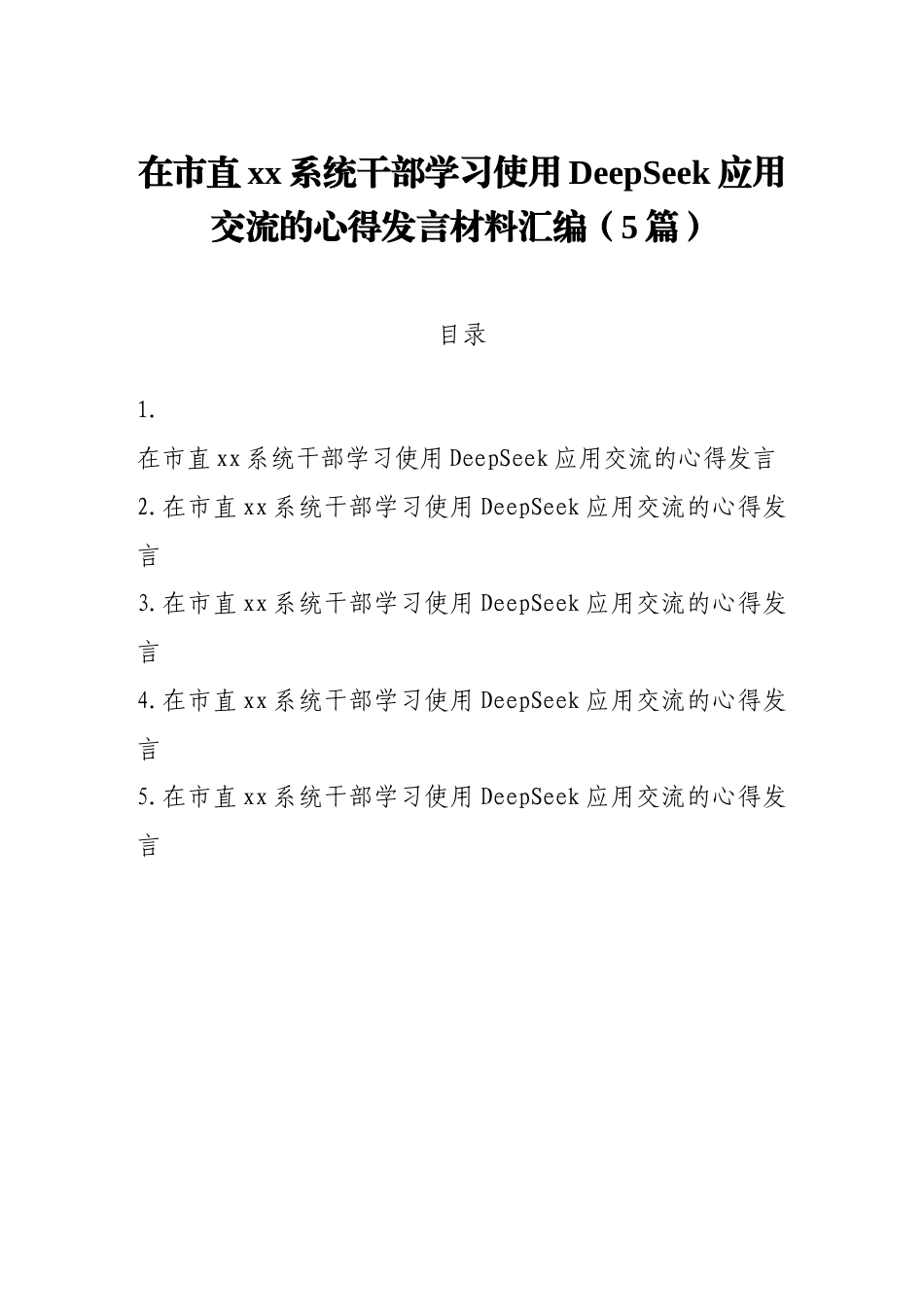 在市直xx系统干部学习使用DeepSeek应用交流的心得发言材料汇编（5篇）

目录

1. 在市直xx系统干部学习使用DeepSeek应用交流的心得发言
2.在市直xx系统干部学习使用DeepSeek应用交流的心得发言
3.在市直xx系统干部学习使用DeepSeek应用交流的心得发言
4.在市直xx系统干部学习使用DeepSeek应用交流的心得发言
5.在市直xx系统干部学习使用DeepSeek应用交流的心得发言